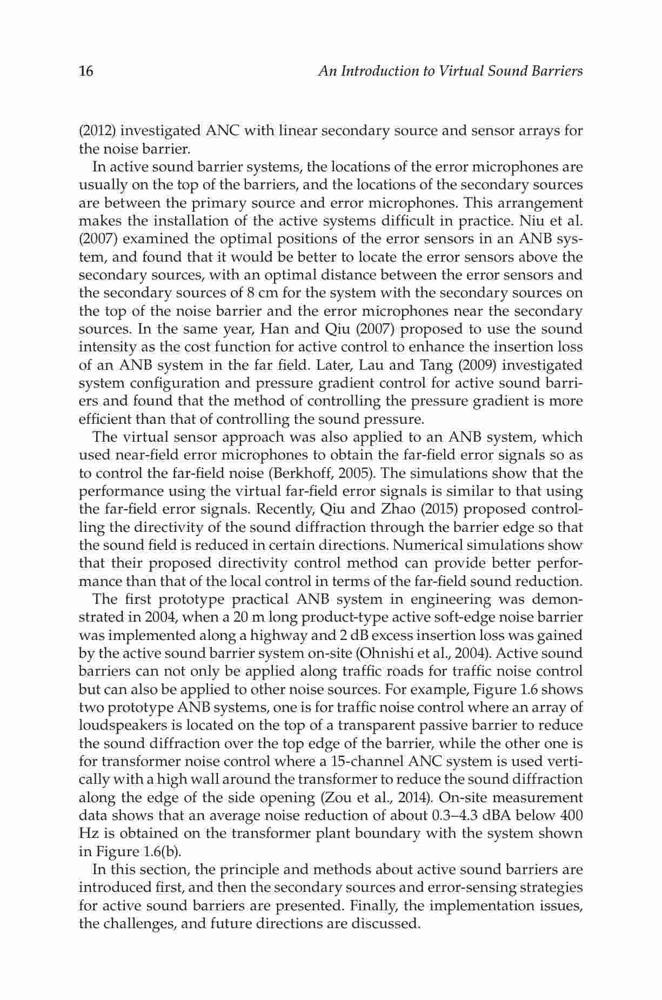 16 An Introduction to Virtual Sound Barriers

(2012) investigated ANC with linear secondary source and sensor arrays for the noise barrier.

In active sound barrier systems, the locations of the error microphones are usually on the top of the barriers, and the locations of the secondary sources are between the primary source and error microphones. This arrangement makes the installation of the active systems difficult in practice. Niu et al. (2007) examined the optimal positions of the error sensors in an ANB system, and found that it would be better to locate the error sensors above the secondary sources, with an optimal distance between the error sensors and the secondary sources of 8 cm for the system with the secondary sources on the top of the noise barrier and the error microphones near the secondary sources. In the same year, Han and Qiu (2007) proposed to use the sound intensity as the cost function for active control to enhance the insertion loss of an ANB system in the far field. Later, Lau and Tang (2009) investigated system configuration and pressure gradient control for active sound barriers and found that the method of controlling the pressure gradient is more efficient than that of controlling the sound pressure.

The virtual sensor approach was also applied to an ANB system, which used near-field error microphones to obtain the far-field error signals so as to control the far-field noise (Berkhoff, 2005). The simulations show that the performance using the virtual far-field error signals is similar to that using the far-field error signals. Recently, Qiu and Zhao (2015) proposed controlling the directivity of the sound diffraction through the barrier edge so that the sound field is reduced in certain directions. Numerical simulations show that their proposed directivity control method can provide better performance than that of the local control in terms of the far-field sound reduction.

The first prototype practical ANB system in engineering was demonstrated in 2004, when a 20 m long product-type active soft-edge noise barrier was implemented along a highway and 2 dB excess insertion loss was gained by the active sound barrier system on-site (Ohnishi et al., 2004). Active sound barriers can not only be applied along traffic roads for traffic noise control but can also be applied to other noise sources. For example, Figure 1.6 shows two prototype ANB systems, one is for traffic noise control where an array of loudspeakers is located on the top of a transparent passive barrier to reduce the sound diffraction over the top edge of the barrier, while the other one is for transformer noise control where a 15-channel ANC system is used vertically with a high wall around the transformer to reduce the sound diffraction along the edge of the side opening (Zou et al., 2014). On-site measurement data shows that an average noise reduction of about 0.3–4.3 dBA below 400 Hz is obtained on the transformer plant boundary with the system shown in Figure 1.6(b).

In this section, the principle and methods about active sound barriers are introduced first, and then the secondary sources and error-sensing strategies for active sound barriers are presented. Finally, the implementation issues, the challenges, and future directions are discussed.